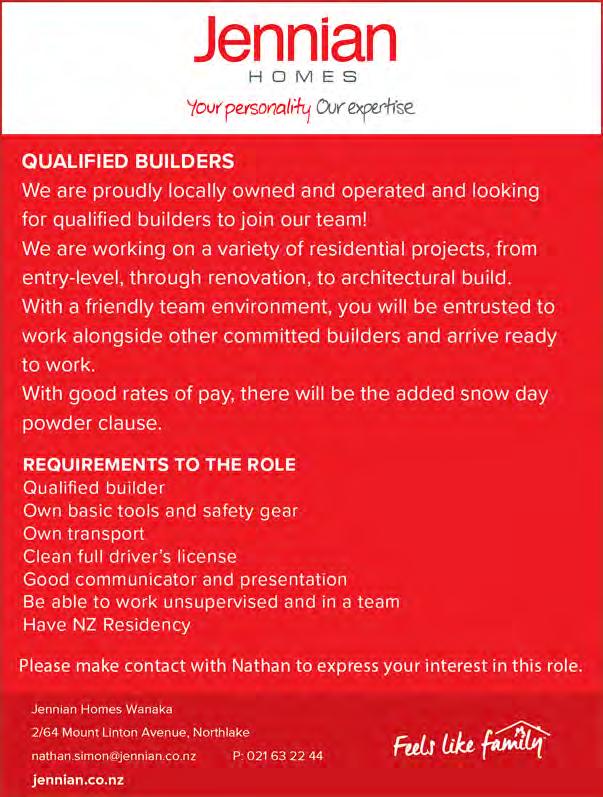 Jennian
HOMES
Your personality Our expertise

QUALIFIED BUILDERS
We are proudly locally owned and operated and looking for qualified builders to join our team!
We are working on a variety of residential projects, from entry-level, through renovation, to architectural build.
With a friendly team environment, you will be entrusted to work alongside other committed builders and arrive ready to work.
With good rates of pay, there will be the added snow day powder clause.

REQUIREMENTS TO THE ROLE
Qualified builder
Own basic tools and safety gear
Own transport
Clean full driver's license
Good communicator and presentation
Be able to work unsupervised and in a team
Have NZ Residency

Please make contact with Nathan to express your interest in this role.

Jennian Homes Wanaka
2/64 Mount Linton Avenue, Northlake
nathan.simon@jennian.co.nz P: 021 63 22 44
jennian.co.nz

Feels like family